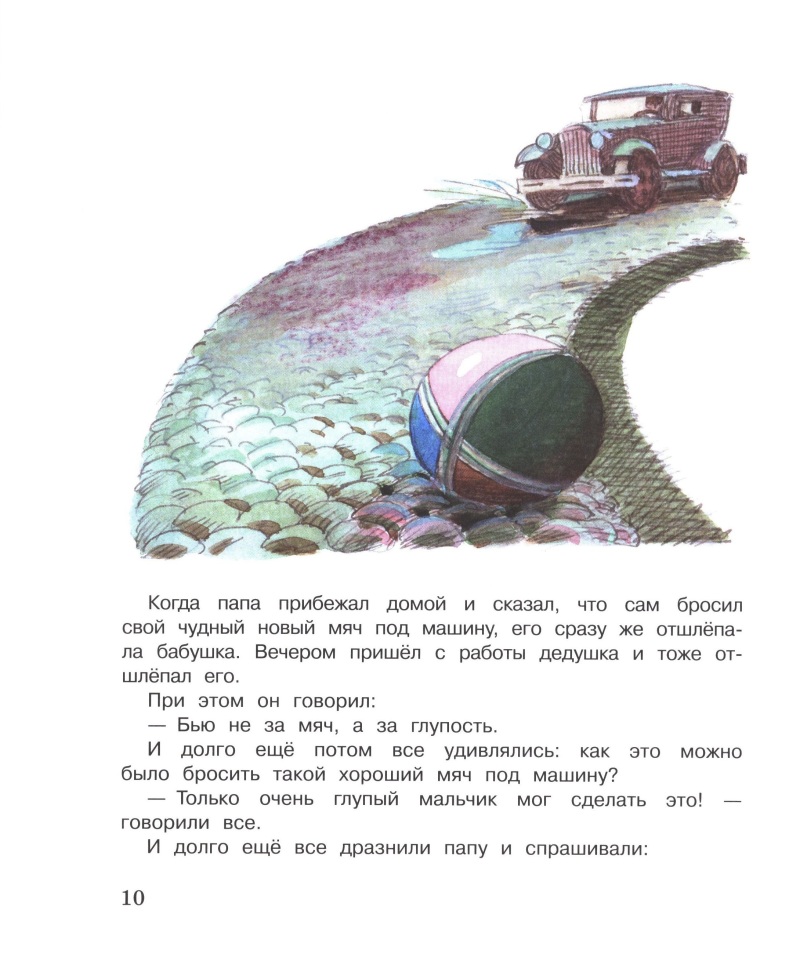 Когда папа прибежал домой и сказал, что сам бросил свой чудный новый мяч под машину, его сразу же отшлёпала бабушка. Вечером пришёл с работы дедушка и тоже отшлёпал его.

При этом он говорил:

— Бью не за мяч, а за глупость.

И долго ещё потом все удивлялись: как это можно было бросить такой хороший мяч под машину?

— Только очень глупый мальчик мог сделать это! — говорили все.

И долго ещё все дразнили папу и спрашивали:

10